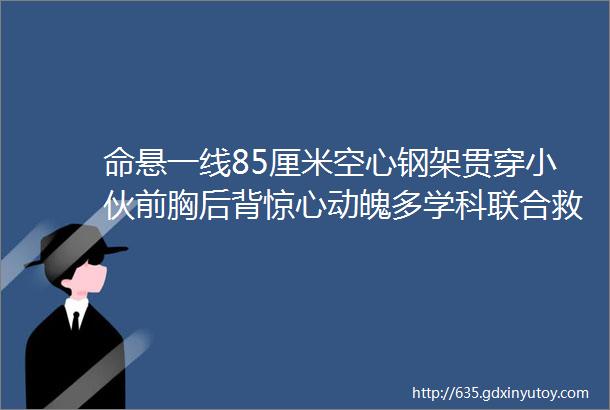 命悬一线85厘米空心钢架贯穿小伙前胸后背惊心动魄多学科联合救

http://635.gdxinyutoy.com